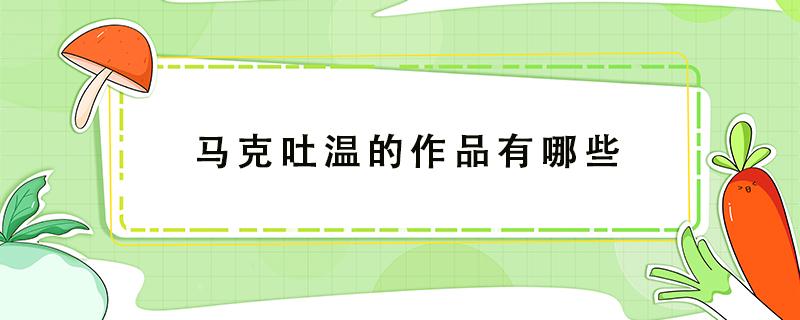 马克吐温的作品有哪些